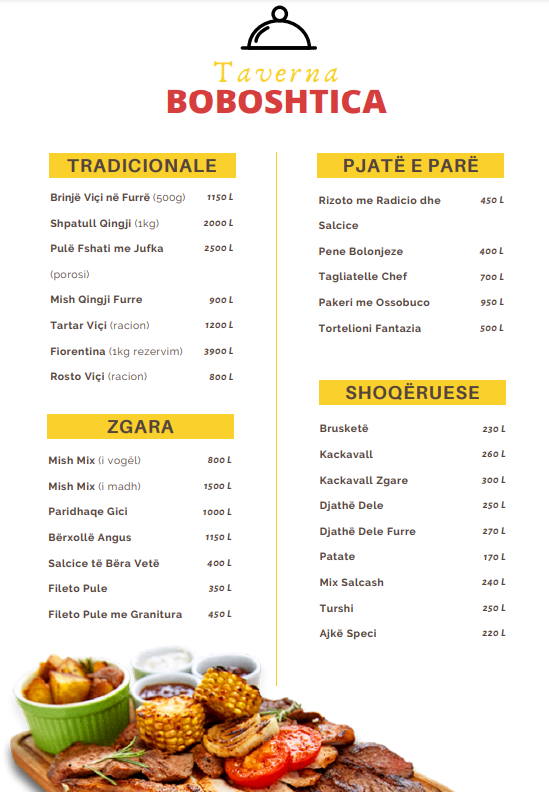 Taverna
BOBOSHTICA

TRADICIONALE

Brinjë Viçi në Furrë (500g) 1150 L
Shpatull Qingji (1kg) 2000 L
Pulë Fshati me Jufka (porosi) 2500 L
Mish Qingji Furre 900 L
Tartar Viçi (racion) 1200 L
Fiorentina (1kg rezervim) 3900 L
Rosto Viçi (racion) 800 L

ZGARA

Mish Mix (i vogël) 800 L
Mish Mix (i madh) 1500 L
Paridhaqe Gici 1000 L
Bërxollë Angus 1150 L
Salcice të Bëra Vetë 400 L
Fileto Pule 350 L
Fileto Pule me Granitura 450 L

PJATË E PARË

Rizoto me Radicio dhe Salcice 450 L
Pene Bolonjeze 400 L
Tagliatelle Chef 700 L
Pakeri me Ossobuco 950 L
Tortelioni Fantazia 500 L

SHOQËRUESE

Brusketë 230 L
Kackavall 260 L
Kackavall Zgare 300 L
Djathë Dele 250 L
Djathë Dele Furre 270 L
Patate 170 L
Mix Salcash 240 L
Turshi 250 L
Ajkë Speci 220 L